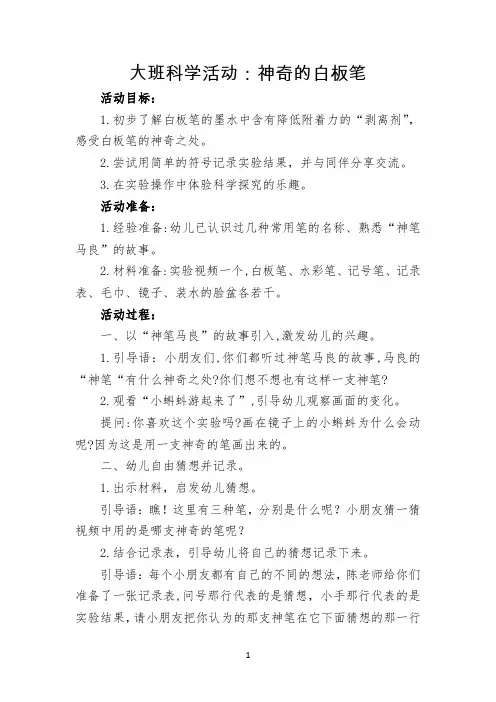 大班科学活动：神奇的白板笔

活动目标：

1.初步了解白板笔的墨水中含有降低附着力的“剥离剂”，感受白板笔的神奇之处。

2.尝试用简单的符号记录实验结果，并与同伴分享交流。

3.在实验操作中体验科学探究的乐趣。

活动准备：

1.经验准备：幼儿已认识过几种常用笔的名称、熟悉“神笔马良”的故事。

2.材料准备：实验视频一个，白板笔、水彩笔、记号笔、记录表、毛巾、镜子、装水的脸盆各若干。

活动过程：

一、以“神笔马良”的故事引入，激发幼儿的兴趣。

1.引导语：小朋友们，你们都听过神笔马良的故事，马良的“神笔“有什么神奇之处?你们想不想也有这样一支神笔?

2.观看“小蝌蚪游起来了”，引导幼儿观察画面的变化。

提问：你喜欢这个实验吗?画在镜子上的小蝌蚪为什么会动呢?因为这是用一支神奇的笔画出来的。

二、幼儿自由猜想并记录。

1.出示材料，启发幼儿猜想。

引导语：瞧！这里有三种笔，分别是什么呢？小朋友猜一猜视频中用的是哪支神奇的笔呢？

2.结合记录表，引导幼儿将自己的猜想记录下来。

引导语：每个小朋友都有自己的不同的想法，陈老师给你们准备了一张记录表，问号那行代表的是猜想，小手那行代表的是实验结果，请小朋友把你认为的那支神笔在它下面猜想的那一行

1